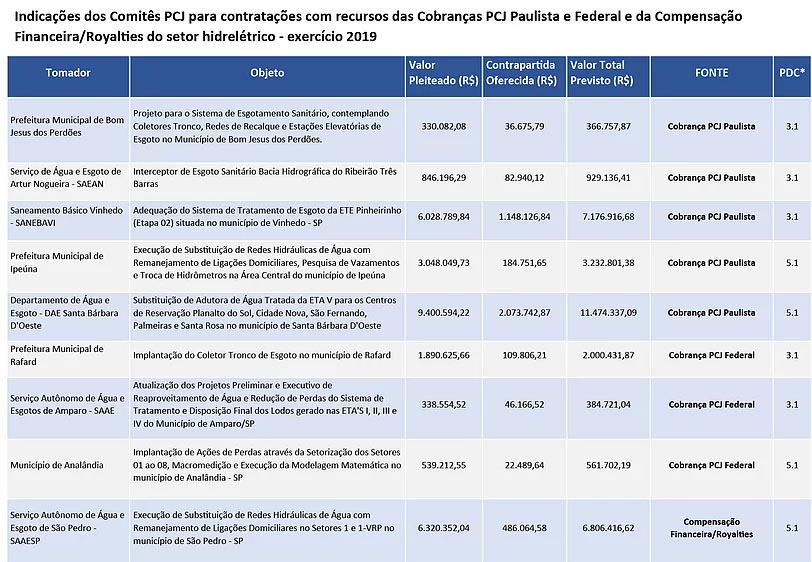 Indicações dos Comitês PCJ para contratações com recursos das Cobranças PCJ Paulista e Federal e da Compensação Financeira/Royalties do setor hidrelétrico - exercício 2019

| Tomador | Objeto | Valor Pleiteado (R$) | Contrapartida Oferecida (R$) | Valor Total Previsto (R$) | FONTE | PDC* |
|---|---|---|---|---|---|---|
| Prefeitura Municipal de Bom Jesus dos Perdões | Projeto para o Sistema de Esgotamento Sanitário, contemplando Coletores Tronco, Redes de Recalque e Estações Elevatórias de Esgoto no Município de Bom Jesus dos Perdões. | 330.082,08 | 36.675,79 | 366.757,87 | Cobrança PCJ Paulista | 3.1 |
| Serviço de Água e Esgoto de Artur Nogueira - SAEAN | Interceptor de Esgoto Sanitário Bacia Hidrográfica do Ribeirão Três Barras | 846.196,29 | 82.940,12 | 929.136,41 | Cobrança PCJ Paulista | 3.1 |
| Saneamento Básico Vinhedo - SANEBAVI | Adequação do Sistema de Tratamento de Esgoto da ETE Pinheirinho (Etapa 02) situada no município de Vinhedo - SP | 6.028.789,84 | 1.148.126,84 | 7.176.916,68 | Cobrança PCJ Paulista | 3.1 |
| Prefeitura Municipal de Ipeúna | Execução de Substituição de Redes Hidráulicas de Água com Remanejamento de Ligações Domiciliares, Pesquisa de Vazamentos e Troca de Hidrômetros na Área Central do município de Ipeúna | 3.048.049,73 | 184.751,65 | 3.232.801,38 | Cobrança PCJ Paulista | 5.1 |
| Departamento de Água e Esgoto - DAE Santa Bárbara D'Oeste | Substituição de Adutora de Água Tratada da ETA V para os Centros de Reservação Planalto do Sol, Cidade Nova, São Fernando, Palmeiras e Santa Rosa no município de Santa Bárbara D'Oeste | 9.400.594,22 | 2.073.742,87 | 11.474.337,09 | Cobrança PCJ Paulista | 5.1 |
| Prefeitura Municipal de Rafard | Implantação do Coletor Tronco de Esgoto no município de Rafard | 1.890.625,66 | 109.806,21 | 2.000.431,87 | Cobrança PCJ Federal | 3.1 |
| Serviço Autônomo de Água e Esgotos de Amparo - SAAE | Atualização dos Projetos Preliminar e Executivo de Reaproveitamento de Água e Redução de Perdas do Sistema de Tratamento e Disposição Final dos Lodos gerado nas ETA'S I, II, III e IV do Município de Amparo/SP | 338.554,52 | 46.166,52 | 384.721,04 | Cobrança PCJ Federal | 3.1 |
| Município de Analândia | Implantação de Ações de Perdas através da Setorização dos Setores 01 ao 08, Macromedição e Execução da Modelagem Matemática no município de Analândia - SP | 539.212,55 | 22.489,64 | 561.702,19 | Cobrança PCJ Federal | 5.1 |
| Serviço Autônomo de Água e Esgoto de São Pedro - SAAESP | Execução de Substituição de Redes Hidráulicas de Água com Remanejamento de Ligações Domiciliares no Setores 1 e 1-VRP no município de São Pedro - SP | 6.320.352,04 | 486.064,58 | 6.806.416,62 | Compensação Financeira/Royalties | 5.1 |